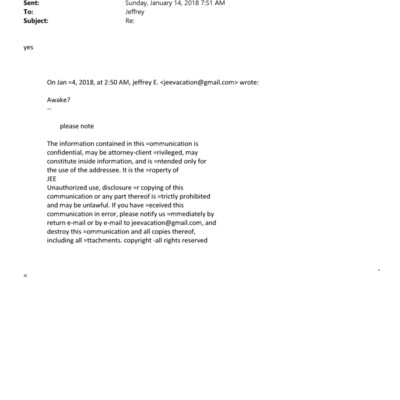 Sent: Sunday, January 14, 2018 7:51 AM
To: Jeffrey
Subject: Re:

yes

On Jan =4, 2018, at 2:50 AM, jeffrey E. <jeevacation@gmail.com> wrote:

Awake?
--

please note

The information contained in this =ommunication is confidential, may be attorney-client =rivileged, may constitute inside information, and is =ntended only for the use of the addressee. It is the =roperty of
JEE
Unauthorized use, disclosure =r copying of this communication or any part thereof is =trictly prohibited and may be unlawful. If you have =eceived this communication in error, please notify us =mmediately by return e-mail or by e-mail to jeevacation@gmail.com, and destroy this =ommunication and all copies thereof, including all =ttachments. copyright -all rights reserved

=